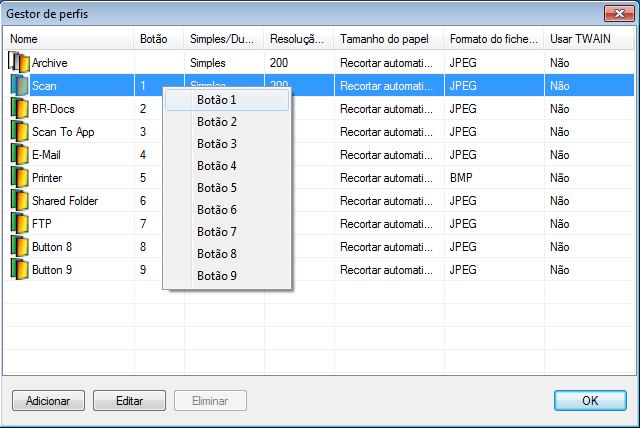 Gestor de perfis

| Nome | Botão | Simples/Du... | Resoluçã... | Tamanho do papel | Formato do fiche... | Usar TWAIN |
|---|---|---|---|---|---|---|
| Archive | | Simples | 200 | Recortar automati... | JPEG | Não |
| Scan | 1 | Simples | 200 | Recortar automati... | JPEG | Não |
| BR-Docs | 2 | | | Recortar automati... | JPEG | Não |
| Scan To App | 3 | | | Recortar automati... | JPEG | Não |
| E-Mail | 4 | | | Recortar automati... | JPEG | Não |
| Printer | 5 | | | Recortar automati... | BMP | Não |
| Shared Folder | 6 | | | Recortar automati... | JPEG | Não |
| FTP | 7 | | | Recortar automati... | JPEG | Não |
| Button 8 | 8 | | | Recortar automati... | JPEG | Não |
| Button 9 | 9 | | | Recortar automati... | JPEG | Não |

Botão 1
Botão 2
Botão 3
Botão 4
Botão 5
Botão 6
Botão 7
Botão 8
Botão 9

Adicionar
Editar
Eliminar
OK